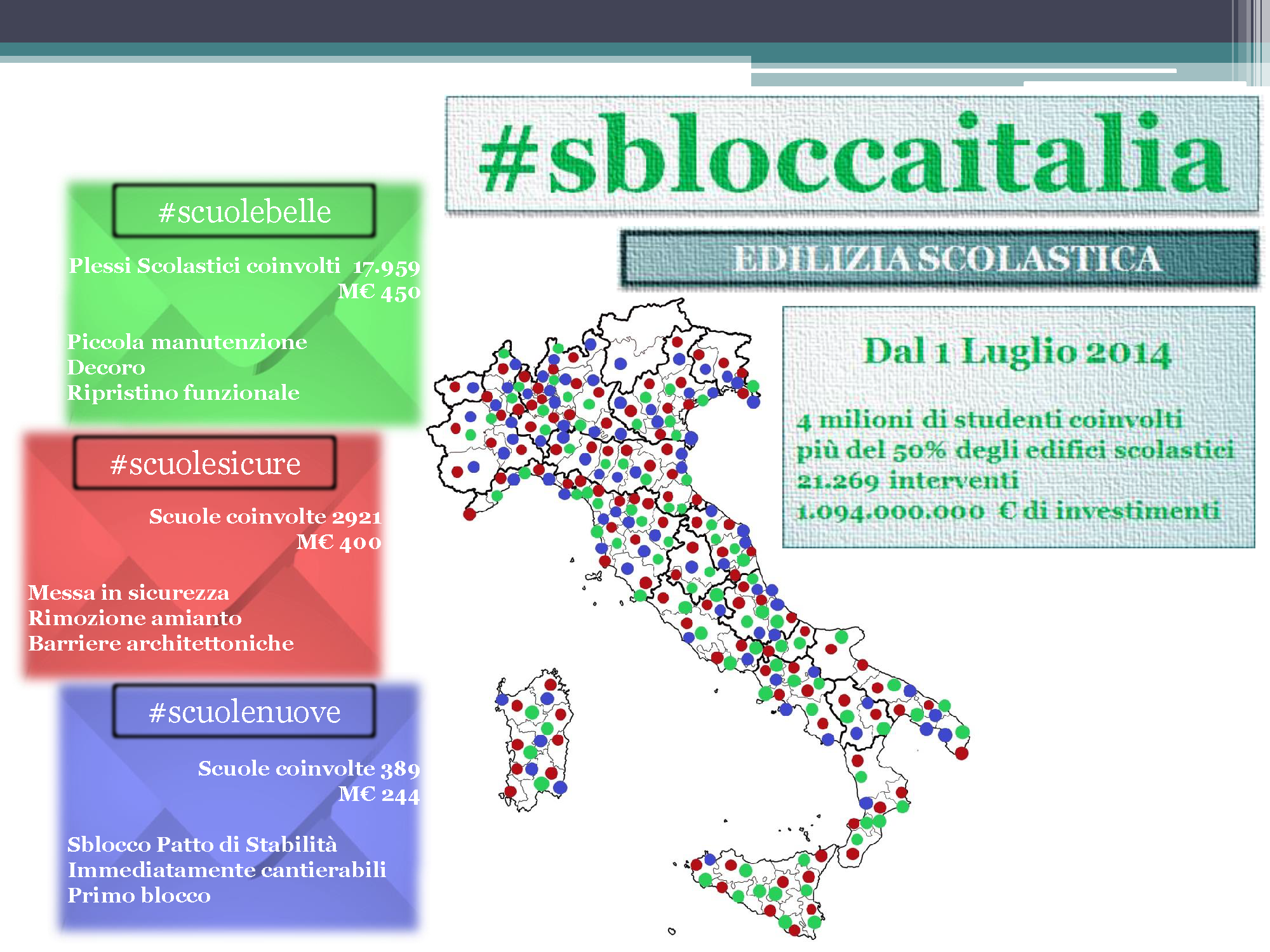 #sbloccaitalia

EDILIZIA SCOLASTICA

Dal 1 Luglio 2014

4 milioni di studenti coinvolti
più del 50% degli edifici scolastici
21.269 interventi
1.094.000.000 € di investimenti

#scuolebelle

Plessi Scolastici coinvolti 17.959
M€ 450

Piccola manutenzione
Decoro
Ripristino funzionale

#scuolesicure

Scuole coinvolte 2921
M€ 400

Messa in sicurezza
Rimozione amianto
Barriere architettoniche

#scuolenuove

Scuole coinvolte 389
M€ 244

Sblocco Patto di Stabilità
Immediatamente cantierabili
Primo blocco